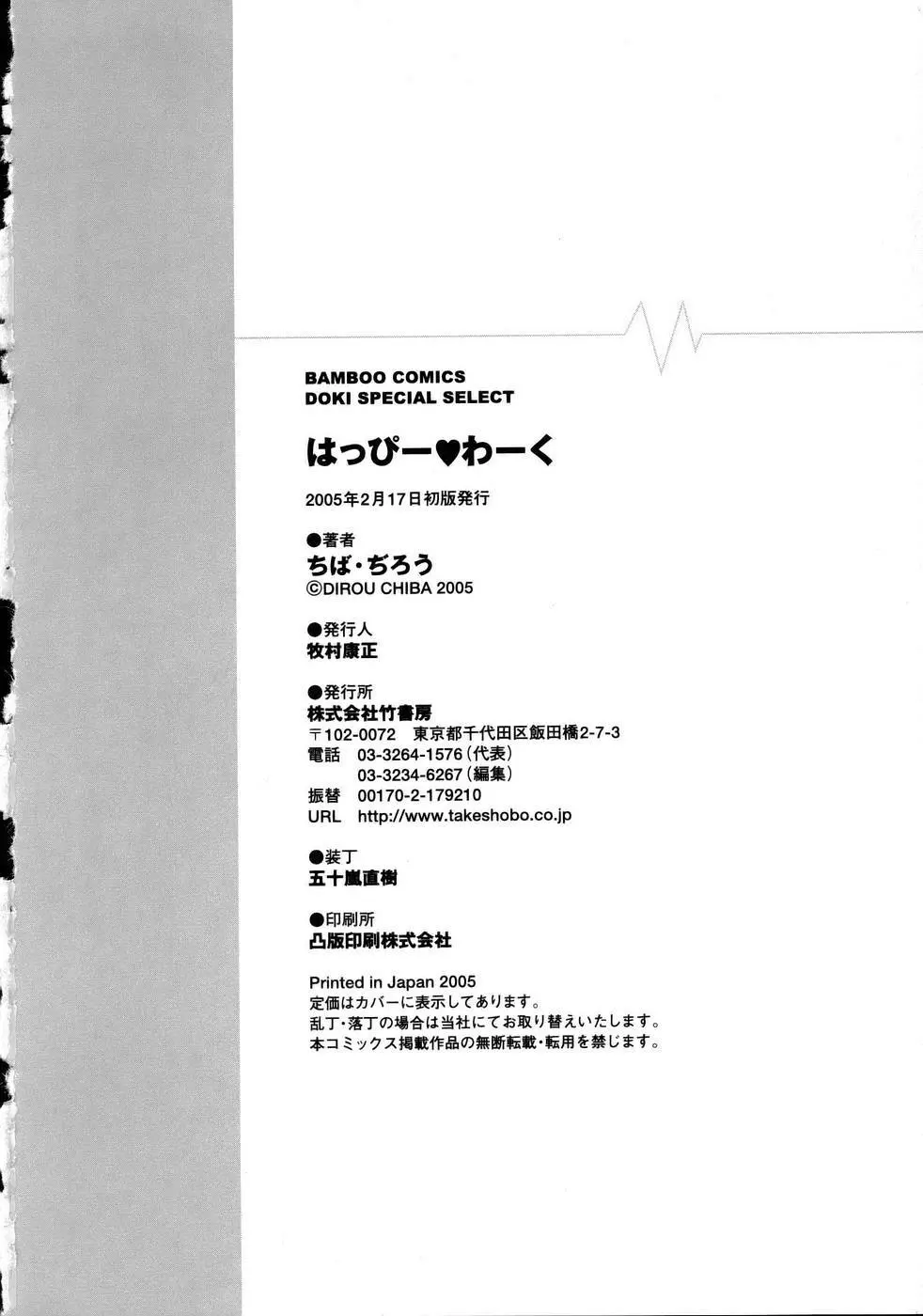 BAMBOO COMICS
DOKI SPECIAL SELECT

はっぴー♥わーく

2005年2月17日初版発行

●著者
ちば・ぢろう
©DIROU CHIBA 2005

●発行人
牧村康正

●発行所
株式会社竹書房
〒102-0072 東京都千代田区飯田橋2-7-3
電話 03-3264-1576(代表)
03-3234-6267(編集)
振替 00170-2-179210
URL http://www.takeshobo.co.jp

●装丁
五十嵐直樹

●印刷所
凸版印刷株式会社

Printed in Japan 2005
定価はカバーに表示してあります。
乱丁・落丁の場合は当社にてお取り替えいたします。
本コミックス掲載作品の無断転載・転用を禁じます。